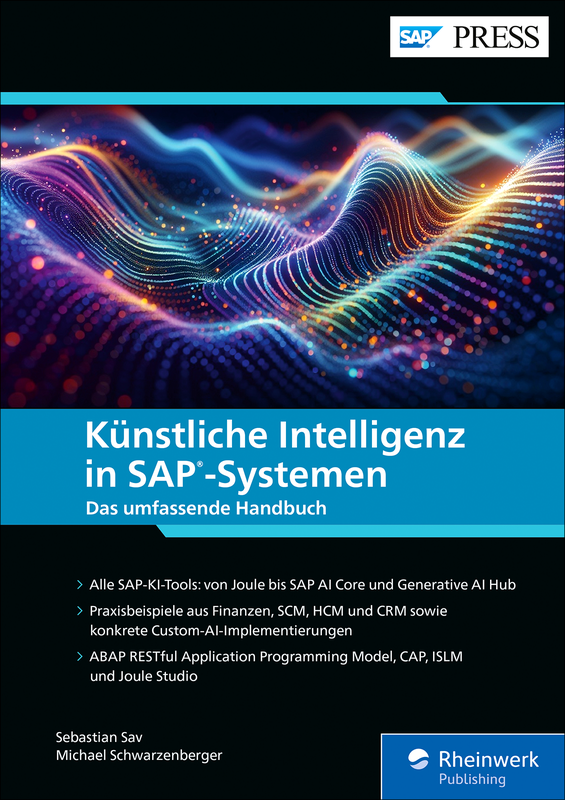 SAP PRESS

Künstliche Intelligenz in SAP®-Systemen

Das umfassende Handbuch

> Alle SAP-KI-Tools: von Joule bis SAP AI Core und Generative AI Hub

> Praxisbeispiele aus Finanzen, SCM, HCM und CRM sowie konkrete Custom-AI-Implementierungen

> ABAP RESTful Application Programming Model, CAP, ISLM und Joule Studio

Sebastian Sav
Michael Schwarzenberger

Rheinwerk
Publishing